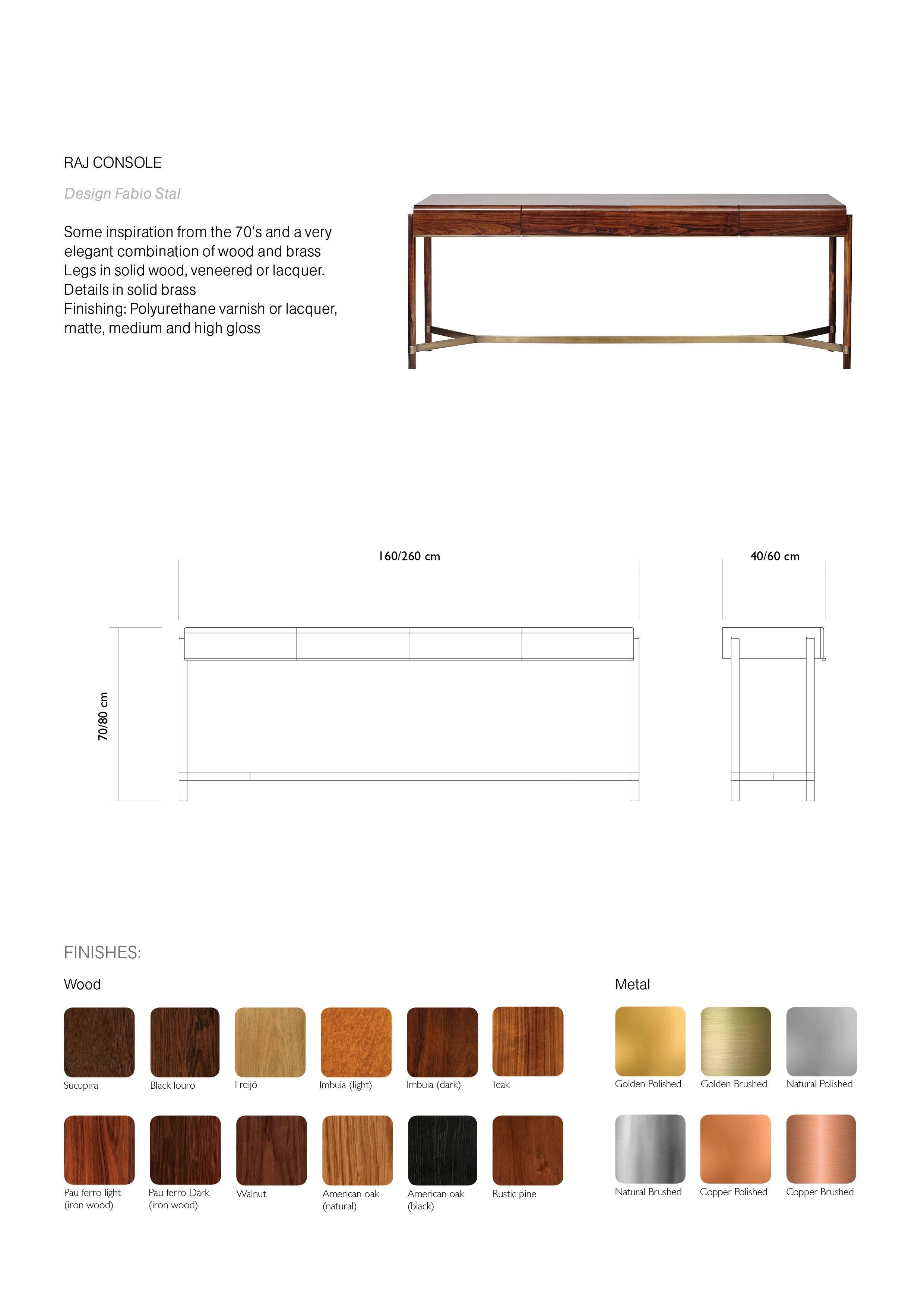 RAJ CONSOLE

Design Fabio Stal

Some inspiration from the 70's and a very elegant combination of wood and brass
Legs in solid wood, veneered or lacquer.
Details in solid brass
Finishing: Polyurethane varnish or lacquer, matte, medium and high gloss

160/260 cm

40/60 cm

70/80 cm

FINISHES:

Wood

Sucupira

Black louro

Freijó

Imbuia (light)

Imbuia (dark)

Teak

Pau ferro light (iron wood)

Pau ferro Dark (iron wood)

Walnut

American oak (natural)

American oak (black)

Rustic pine

Metal

Golden Polished

Golden Brushed

Natural Polished

Natural Brushed

Copper Polished

Copper Brushed